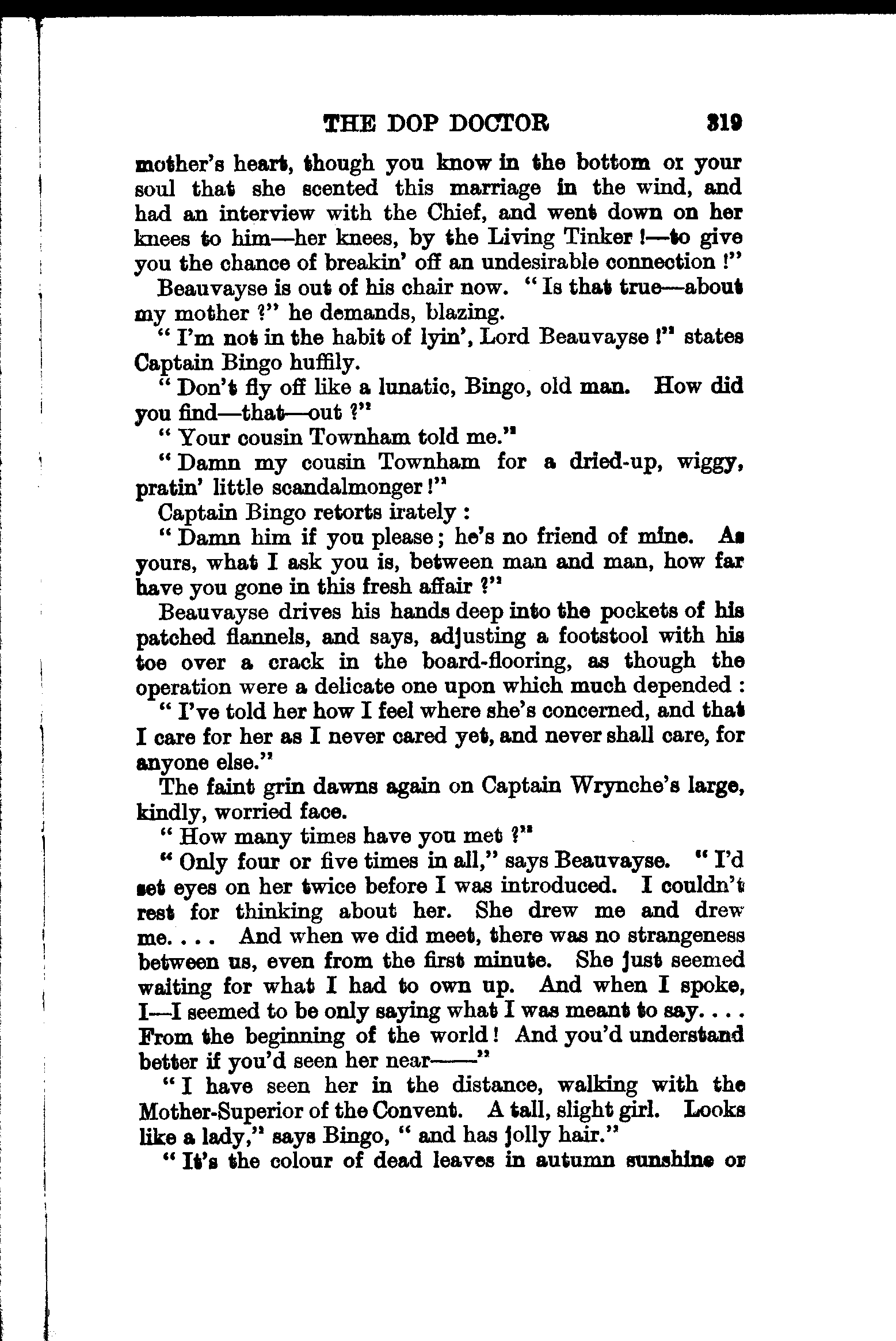 THE DOP DOCTOR 319

mother's heart, though you know in the bottom of your soul that she scented this marriage in the wind, and had an interview with the Chief, and went down on her knees to him—her knees, by the Living Tinker!—to give you the chance of breakin' off an undesirable connection!"

Beauvayse is out of his chair now. "Is that true—about my mother?" he demands, blazing.

"I'm not in the habit of lyin', Lord Beauvayse!" states Captain Bingo huffily.

"Don't fly off like a lunatic, Bingo, old man. How did you find—that—out?"

"Your cousin Townham told me."

"Damn my cousin Townham for a dried-up, wiggy, pratin' little scandalmonger!"

Captain Bingo retorts irately:

"Damn him if you please; he's no friend of mine. As yours, what I ask you is, between man and man, how far have you gone in this fresh affair?"

Beauvayse drives his hands deep into the pockets of his patched flannels, and says, adjusting a footstool with his toe over a crack in the board-flooring, as though the operation were a delicate one upon which much depended:

"I've told her how I feel where she's concerned, and that I care for her as I never cared yet, and never shall care, for anyone else."

The faint grin dawns again on Captain Wrynche's large, kindly, worried face.

"How many times have you met?"

"Only four or five times in all," says Beauvayse. "I'd set eyes on her twice before I was introduced. I couldn't rest for thinking about her. She drew me and drew me. . . . And when we did meet, there was no strangeness between us, even from the first minute. She just seemed waiting for what I had to own up. And when I spoke, I—I seemed to be only saying what I was meant to say. . . . From the beginning of the world! And you'd understand better if you'd seen her near——"

"I have seen her in the distance, walking with the Mother-Superior of the Convent. A tall, slight girl. Looks like a lady," says Bingo, "and has jolly hair."

"It's the colour of dead leaves in autumn sunshine or